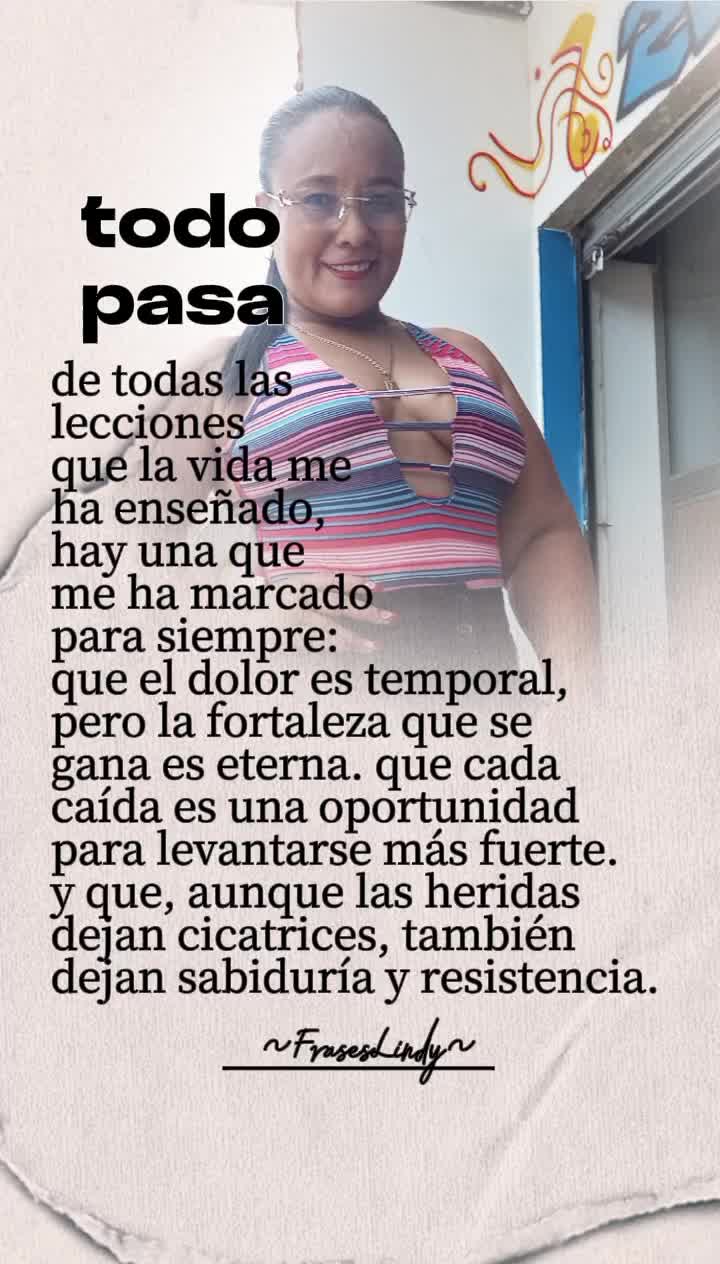 todo pasa

de todas las lecciones que la vida me ha enseñado, hay una que me ha marcado para siempre: que el dolor es temporal, pero la fortaleza que se gana es eterna. que cada caída es una oportunidad para levantarse más fuerte. y que, aunque las heridas dejan cicatrices, también dejan sabiduría y resistencia.

~FrasesLindy~